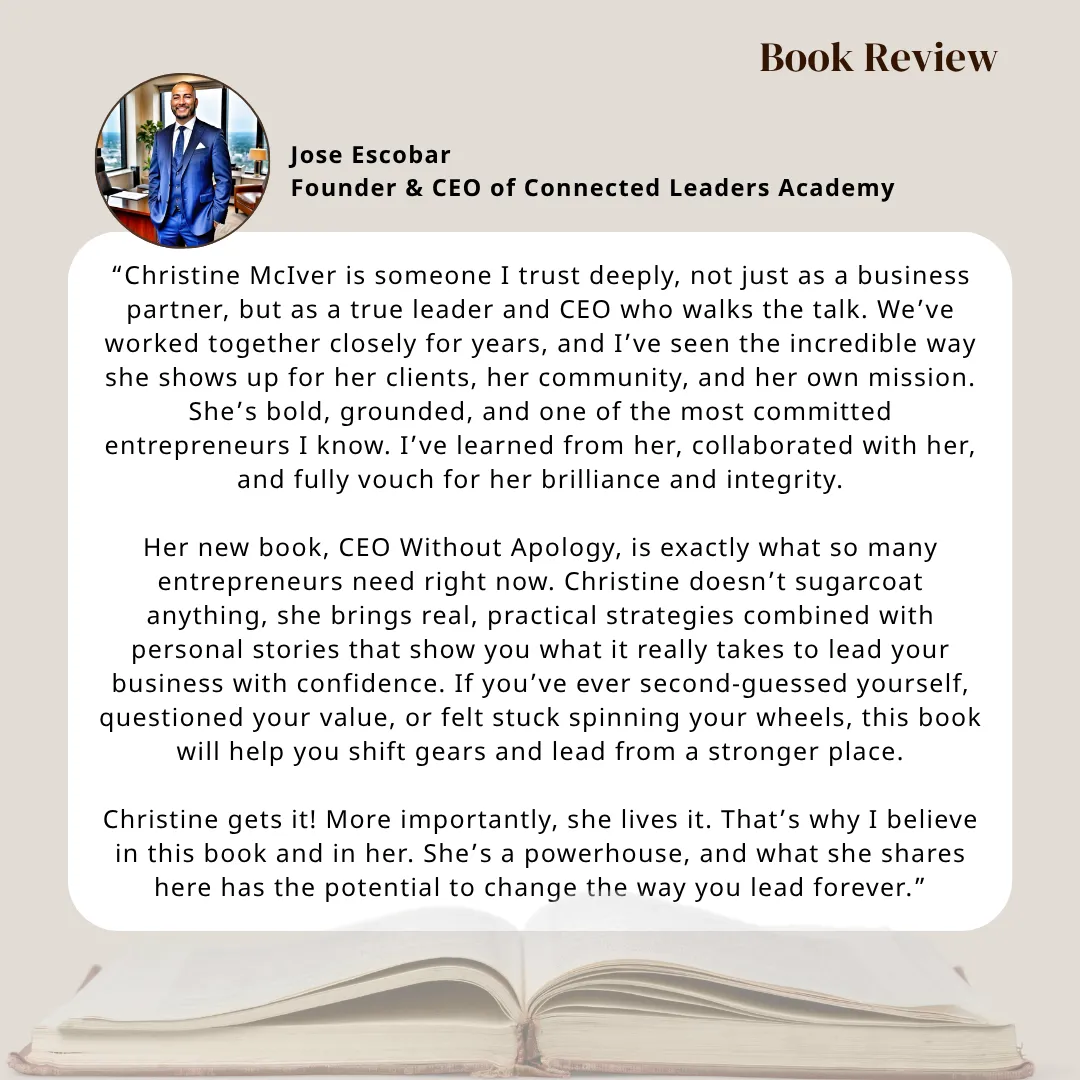 Book Review

Jose Escobar
Founder & CEO of Connected Leaders Academy

“Christine McIver is someone I trust deeply, not just as a business partner, but as a true leader and CEO who walks the talk. We’ve worked together closely for years, and I’ve seen the incredible way she shows up for her clients, her community, and her own mission. She’s bold, grounded, and one of the most committed entrepreneurs I know. I’ve learned from her, collaborated with her, and fully vouch for her brilliance and integrity.

Her new book, CEO Without Apology, is exactly what so many entrepreneurs need right now. Christine doesn’t sugarcoat anything, she brings real, practical strategies combined with personal stories that show you what it really takes to lead your business with confidence. If you’ve ever second-guessed yourself, questioned your value, or felt stuck spinning your wheels, this book will help you shift gears and lead from a stronger place.

Christine gets it! More importantly, she lives it. That’s why I believe in this book and in her. She’s a powerhouse, and what she shares here has the potential to change the way you lead forever.”